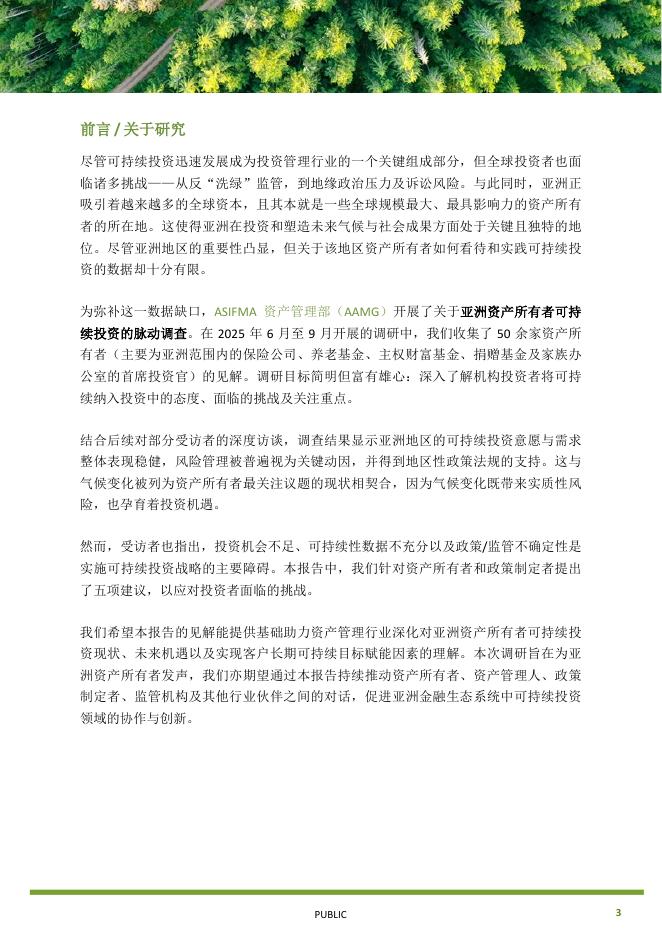 前言 / 关于研究

尽管可持续投资迅速发展成为投资管理行业的一个关键组成部分，但全球投资者也面临诸多挑战——从反“洗绿”监管，到地缘政治压力及诉讼风险。与此同时，亚洲正吸引着越来越多的全球资本，且其本就是一些全球规模最大、最具影响力的资产所有者的所在地。这使得亚洲在投资和塑造未来气候与社会成果方面处于关键且独特的地位。尽管亚洲地区的重要性凸显，但关于该地区资产所有者如何看待和实践可持续投资的数据却十分有限。

为弥补这一数据缺口，ASIFMA 资产管理部（AAMG）开展了关于亚洲资产所有者可持续投资的脉动调查。在 2025 年 6 月至 9 月开展的调研中，我们收集了 50 余家资产所有者（主要为亚洲范围内的保险公司、养老基金、主权财富基金、捐赠基金及家族办公室的首席投资官）的见解。调研目标简明但富有雄心：深入了解机构投资者将可持续纳入投资中的态度、面临的挑战及关注重点。

结合后续对部分受访者的深度访谈，调查结果显示亚洲地区的可持续投资意愿与需求整体表现稳健，风险管理被普遍视为关键动因，并得到地区性政策法规的支持。这与气候变化被列为资产所有者最关注议题的现状相契合，因为气候变化既带来实质性风险，也孕育着投资机遇。

然而，受访者也指出，投资机会不足、可持续性数据不充分以及政策/监管不确定性是实施可持续投资战略的主要障碍。本报告中，我们针对资产所有者和政策制定者提出了五项建议，以应对投资者面临的挑战。

我们希望本报告的见解能提供基础助力资产管理行业深化对亚洲资产所有者可持续投资现状、未来机遇以及实现客户长期可持续目标赋能因素的理解。本次调研旨在为亚洲资产所有者发声，我们亦期望通过本报告持续推动资产所有者、资产管理人、政策制定者、监管机构及其他行业伙伴之间的对话，促进亚洲金融生态系统中可持续投资领域的协作与创新。

PUBLIC

3